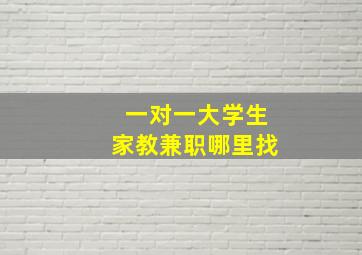 一对一大学生
家教兼职哪里找